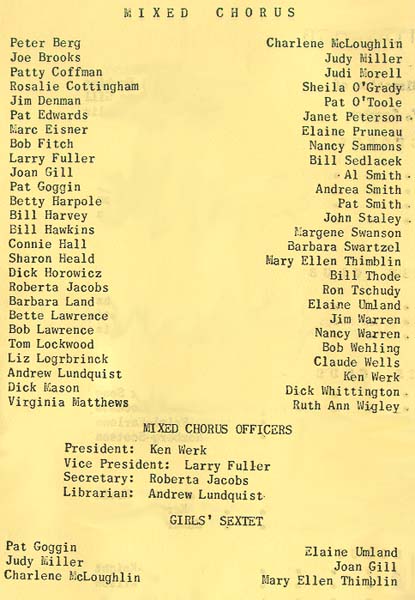 MIXED CHORUS

Peter Berg
Joe Brooks
Patty Coffman
Rosalie Cottingham
Jim Denman
Pat Edwards
Marc Eisner
Bob Fitch
Larry Fuller
Joan Gill
Pat Goggin
Betty Harpole
Bill Harvey
Bill Hawkins
Connie Hall
Sharon Heald
Dick Horowicz
Roberta Jacobs
Barbara Land
Bette Lawrence
Bob Lawrence
Tom Lockwood
Liz Logrbrinck
Andrew Lundquist
Dick Mason
Virginia Matthews

Charlene McLoughlin
Judy Miller
Judi Morell
Sheila O'Grady
Pat O'Toole
Janet Peterson
Elaine Pruneau
Nancy Sammons
Bill Sedlacek
Al Smith
Andrea Smith
Pat Smith
John Staley
Margene Swanson
Barbara Swartzel
Mary Ellen Thimblin
Bill Thode
Ron Tschudy
Elaine Umland
Jim Warren
Nancy Warren
Bob Wehling
Claude Wells
Ken Werk
Dick Whittington
Ruth Ann Wigley

MIXED CHORUS OFFICERS

President: Ken Werk
Vice President: Larry Fuller
Secretary: Roberta Jacobs
Librarian: Andrew Lundquist

GIRLS' SEXTET

Pat Goggin
Judy Miller
Charlene McLoughlin

Elaine Umland
Joan Gill
Mary Ellen Thimblin